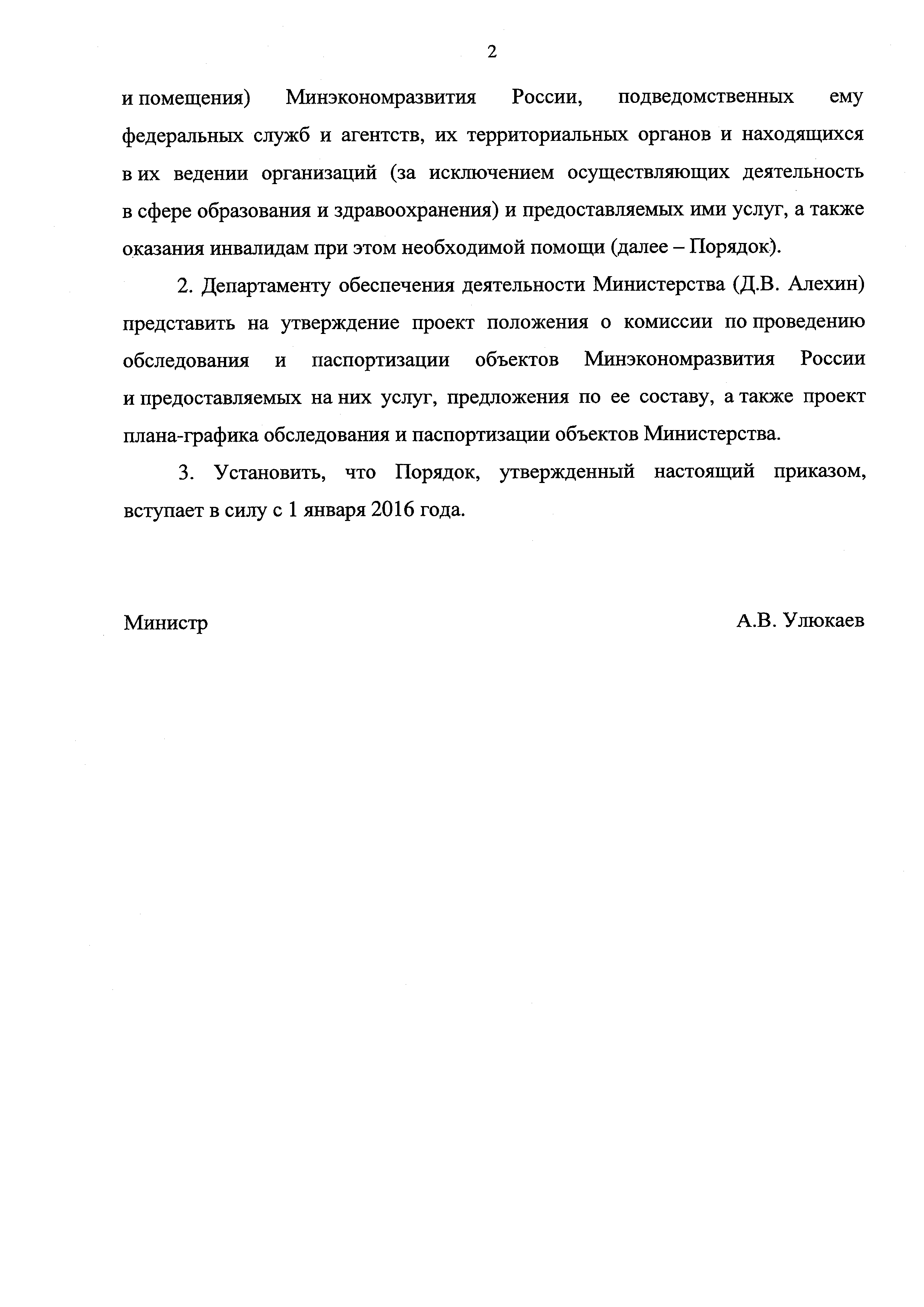 2

и помещения) Минэкономразвития России, подведомственных ему федеральных служб и агентств, их территориальных органов и находящихся в их ведении организаций (за исключением осуществляющих деятельность в сфере образования и здравоохранения) и предоставляемых ими услуг, а также оказания инвалидам при этом необходимой помощи (далее – Порядок).

2. Департаменту обеспечения деятельности Министерства (Д.В. Алехин) представить на утверждение проект положения о комиссии по проведению обследования и паспортизации объектов Минэкономразвития России и предоставляемых на них услуг, предложения по ее составу, а также проект плана-графика обследования и паспортизации объектов Министерства.

3. Установить, что Порядок, утвержденный настоящий приказом, вступает в силу с 1 января 2016 года.

Министр

А.В. Улюкаев